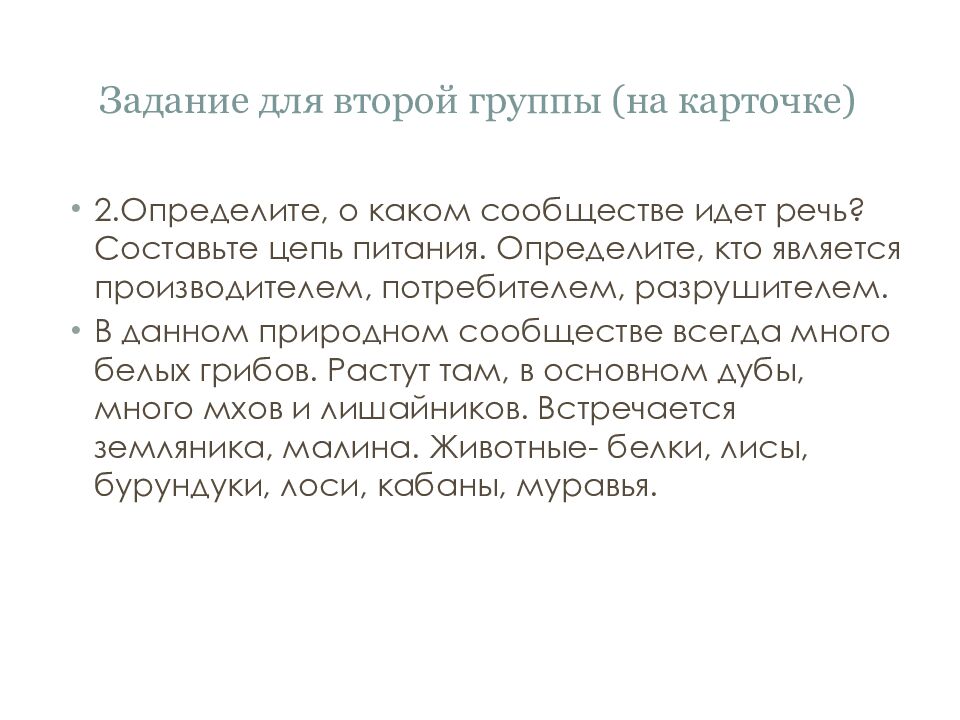 Задание для второй группы (на карточке)

• 2.Определите, о каком сообществе идет речь? Составьте цепь питания. Определите, кто является производителем, потребителем, разрушителем.

• В данном природном сообществе всегда много белых грибов. Растут там, в основном дубы, много мхов и лишайников. Встречается земляника, малина. Животные- белки, лисы, бурундуки, лоси, кабаны, муравья.